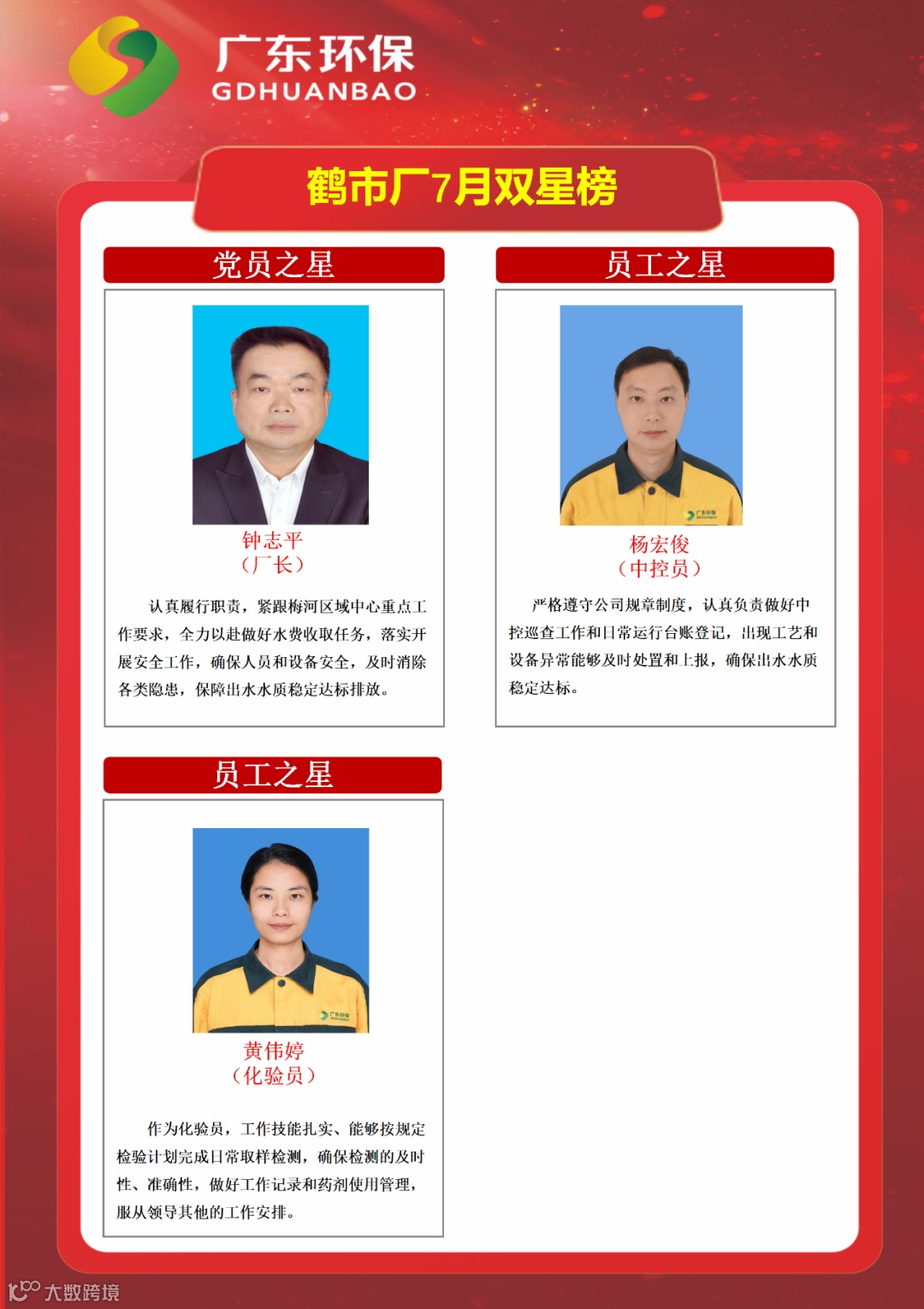 广东环保
GDHUANBAO

鹤市厂7月双星榜

党员之星

钟志平
（厂长）

认真履行职责，紧跟梅河区域中心重点工作要求，全力以赴做好水费收取任务，落实开展安全工作，确保人员和设备安全，及时消除各类隐患，保障出水水质稳定达标排放。

员工之星

杨宏俊
（中控员）

严格遵守公司规章制度，认真负责做好中控巡查工作和日常运行台账登记，出现工艺和设备异常能够及时处置和上报，确保出水水质稳定达标。

员工之星

黄伟婷
（化验员）

作为化验员，工作技能扎实、能够按规定检验计划完成日常取样检测，确保检测的及时性、准确性，做好工作记录和药剂使用管理，服从领导其他的工作安排。

大数跨境